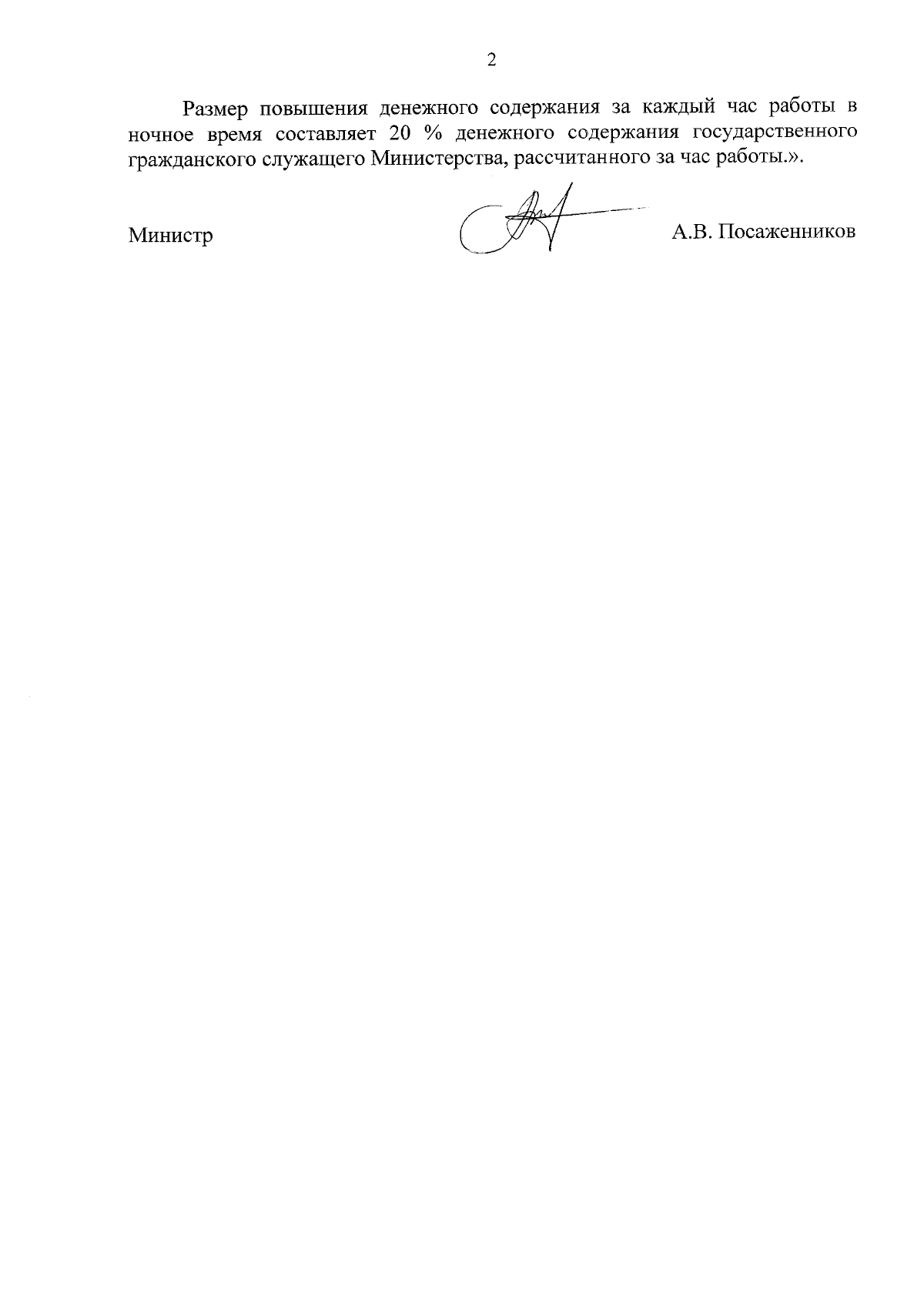 2

Размер повышения денежного содержания за каждый час работы в ночное время составляет 20 % денежного содержания государственного гражданского служащего Министерства, рассчитанного за час работы.».

Министр А.В. Посаженников